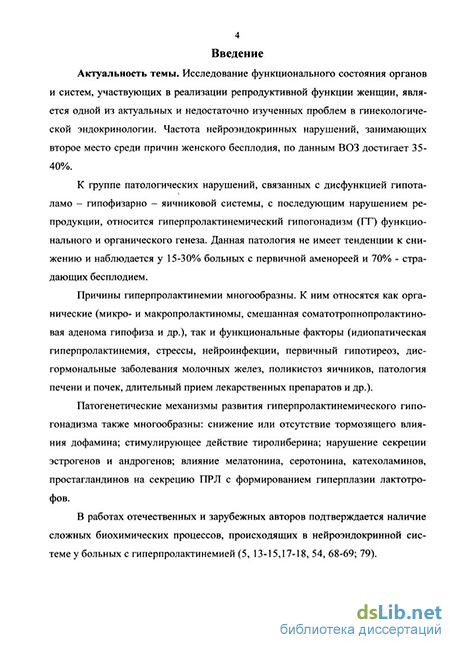 4

Введение

Актуальность темы. Исследование функционального состояния органов и систем, участвующих в реализации репродуктивной функции женщин, является одной из актуальных и недостаточно изученных проблем в гинекологической эндокринологии. Частота нейроэндокринных нарушений, занимающих второе место среди причин женского бесплодия, по данным ВОЗ достигает 35-40%.

К группе патологических нарушений, связанных с дисфункцией гипоталамо – гипофизарно – яичниковой системы, с последующим нарушением репродукции, относится гиперпролактинемический гипогонадизм (ГГ) функционального и органического генеза. Данная патология не имеет тенденции к снижению и наблюдается у 15-30% больных с первичной аменореей и 70% - страдающих бесплодием.

Причины гиперпролактинемии многообразны. К ним относятся как органические (микро- и макропролактиномы, смешанная соматотропнопролактиновая аденома гипофиза и др.), так и функциональные факторы (идиопатическая гиперпролактинемия, стрессы, нейроинфекции, первичный гипотиреоз, дисгормональные заболевания молочных желез, поликистоз яичников, патология печени и почек, длительный прием лекарственных препаратов и др.).

Патогенетические механизмы развития гиперпролактинемического гипогонадизма также многообразны: снижение или отсутствие тормозящего влияния дофамина; стимулирующее действие тиролиберина; нарушение секреции эстрогенов и андрогенов; влияние мелатонина, серотонина, катехоламинов, простагландинов на секрецию ПРЛ с формированием гиперплазии лактотрофов.

В работах отечественных и зарубежных авторов подтверждается наличие сложных биохимических процессов, происходящих в нейроэндокринной системе у больных с гиперпролактинемией (5, 13-15,17-18, 54, 68-69; 79).

dsLib.net
библиотека диссертаций